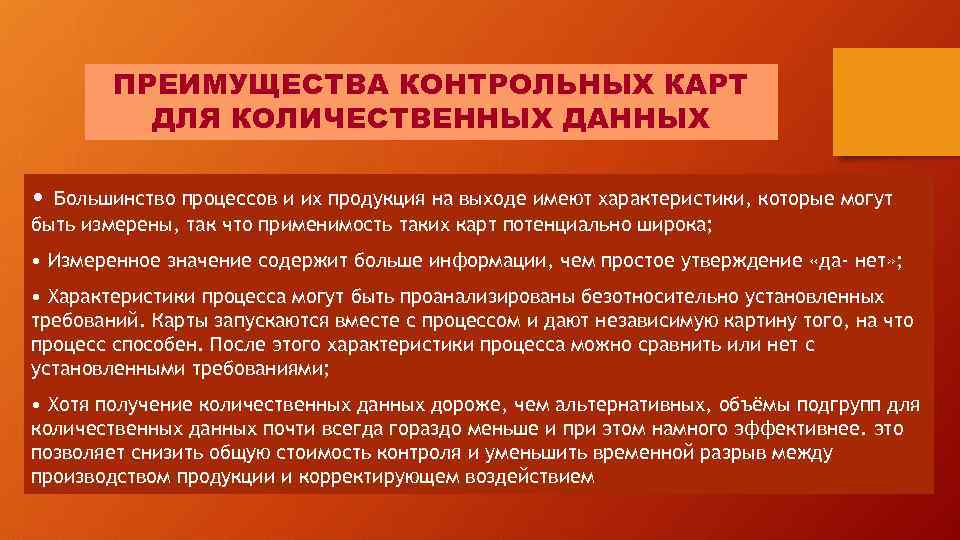 ПРЕИМУЩЕСТВА КОНТРОЛЬНЫХ КАРТ ДЛЯ КОЛИЧЕСТВЕННЫХ ДАННЫХ

• Большинство процессов и их продукция на выходе имеют характеристики, которые могут быть измерены, так что применимость таких карт потенциально широка;

• Измеренное значение содержит больше информации, чем простое утверждение «да- нет»;

• Характеристики процесса могут быть проанализированы безотносительно установленных требований. Карты запускаются вместе с процессом и дают независимую картину того, на что процесс способен. После этого характеристики процесса можно сравнить или нет с установленными требованиями;

• Хотя получение количественных данных дороже, чем альтернативных, объёмы подгрупп для количественных данных почти всегда гораздо меньше и при этом намного эффективнее. это позволяет снизить общую стоимость контроля и уменьшить временной разрыв между производством продукции и корректирующем воздействием